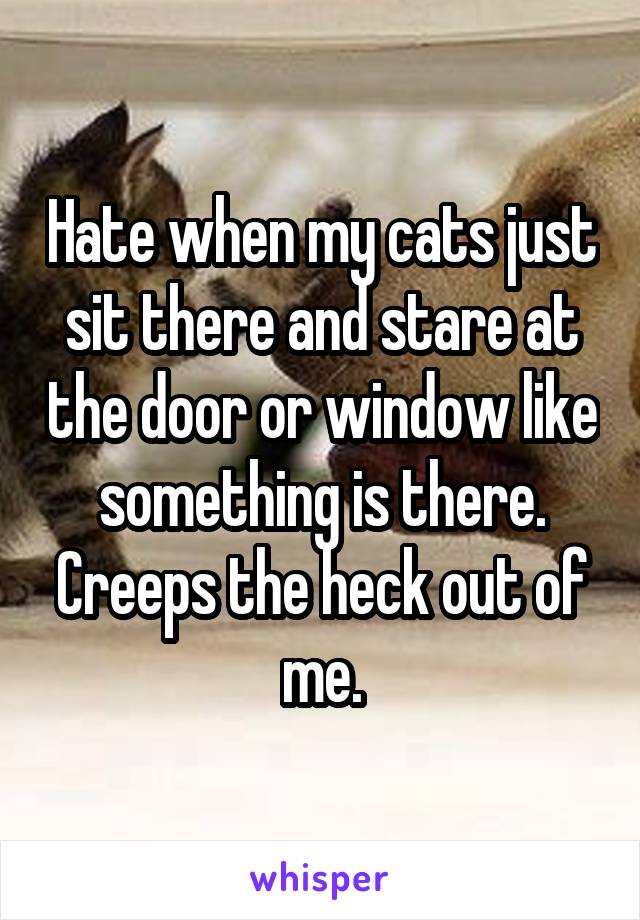 Hate when my cats just sit there and stare at the door or window like something is there. Creeps the heck out of me.

whisper